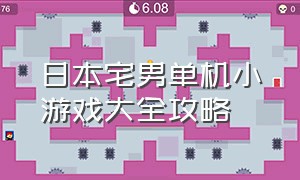 76

6.08

0

日本宅男单机小游戏大全攻略